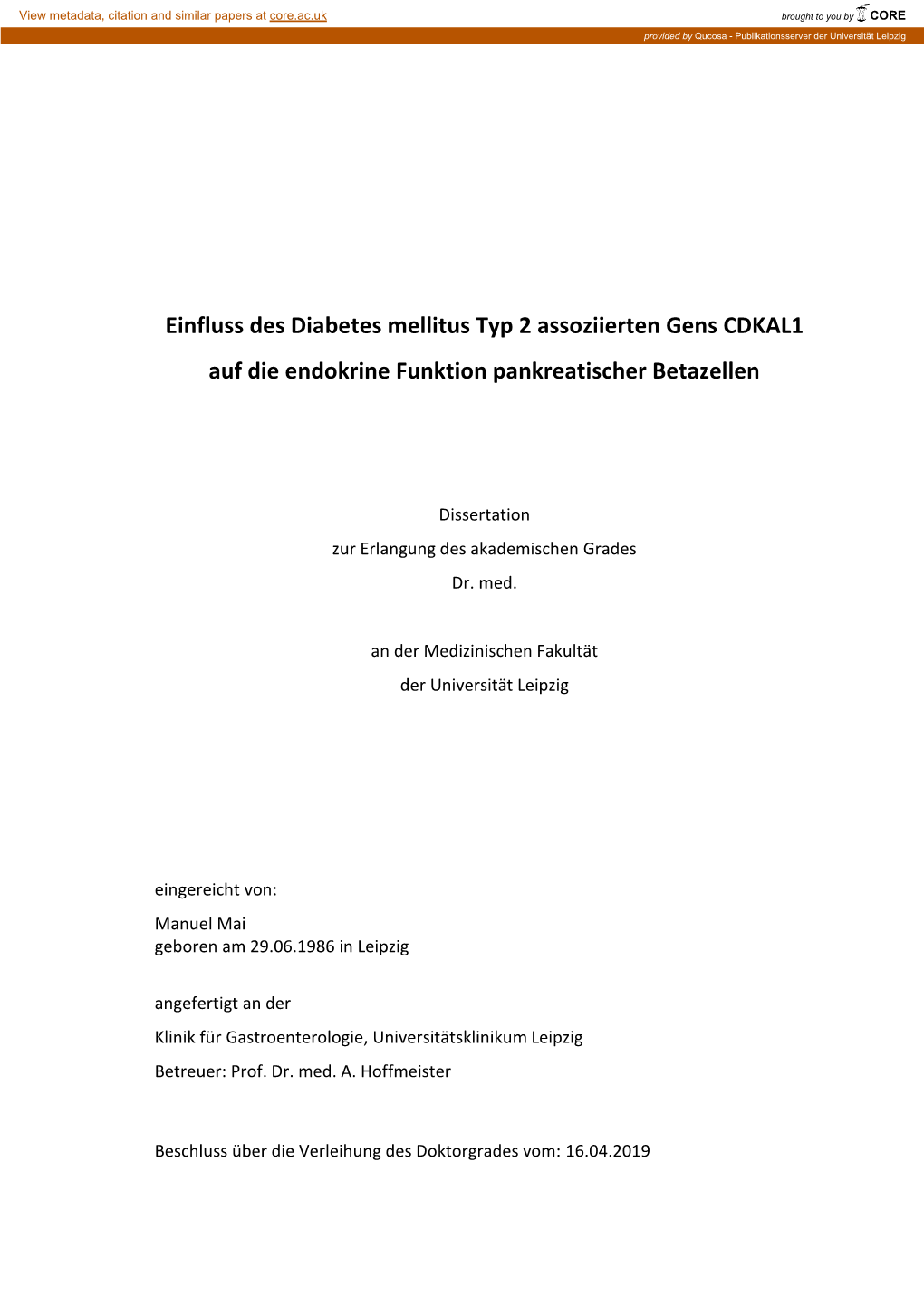 View metadata, citation and similar papers at core.ac.uk

brought to you by CORE

provided by Qucosa - Publikationsserver der Universität Leipzig

Einfluss des Diabetes mellitus Typ 2 assoziierten Gens CDKAL1

auf die endokrine Funktion pankreatischer Betazellen

Dissertation

zur Erlangung des akademischen Grades

Dr. med.

an der Medizinischen Fakultät

der Universität Leipzig

eingereicht von:

Manuel Mai
geboren am 29.06.1986 in Leipzig

angefertigt an der

Klinik für Gastroenterologie, Universitätsklinikum Leipzig

Betreuer: Prof. Dr. med. A. Hoffmeister

Beschluss über die Verleihung des Doktorgrades vom: 16.04.2019